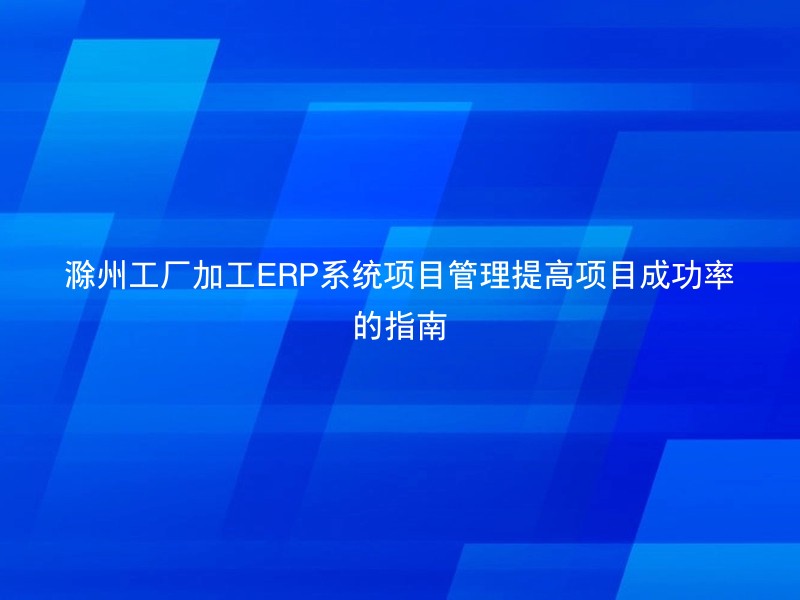 滁州工厂加工ERP系统项目管理提高项目成功率的指南